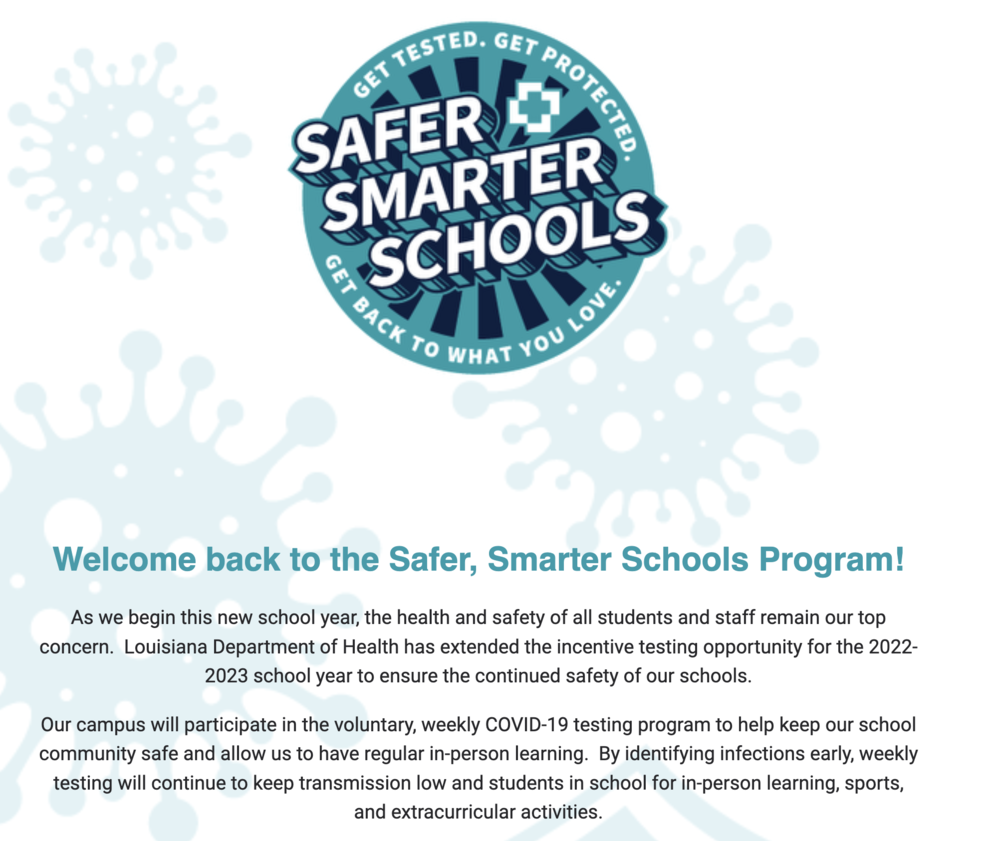 GET TESTED. GET PROTECTED.

SAFER SMARTER SCHOOLS

GET BACK TO WHAT YOU LOVE.

Welcome back to the Safer, Smarter Schools Program!

As we begin this new school year, the health and safety of all students and staff remain our top concern. Louisiana Department of Health has extended the incentive testing opportunity for the 2022-2023 school year to ensure the continued safety of our schools.

Our campus will participate in the voluntary, weekly COVID-19 testing program to help keep our school community safe and allow us to have regular in-person learning. By identifying infections early, weekly testing will continue to keep transmission low and students in school for in-person learning, sports, and extracurricular activities.